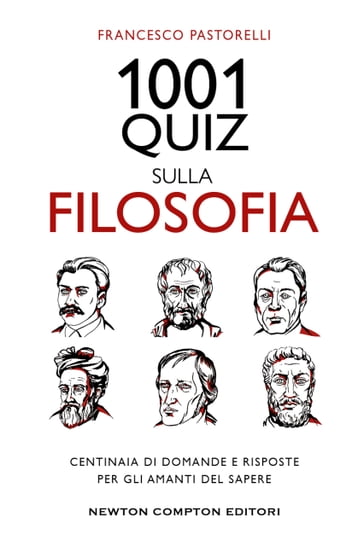 FRANCESCO PASTORELLI

1001
QUIZ
SULLA
FILOSOFIA

CENTINAIA DI DOMANDE E RISPOSTE
PER GLI AMANTI DEL SAPERE

NEWTON COMPTON EDITORI